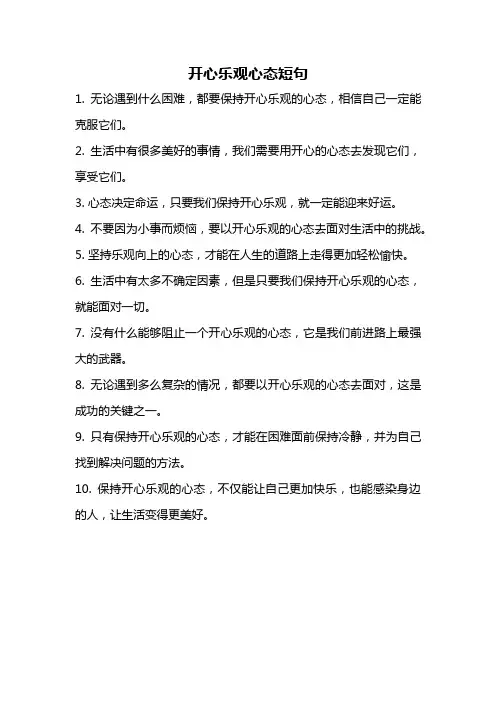 开心乐观心态短句

1. 无论遇到什么困难，都要保持开心乐观的心态，相信自己一定能克服它们。

2. 生活中有很多美好的事情，我们需要用开心的心态去发现它们，享受它们。

3. 心态决定命运，只要我们保持开心乐观，就一定能迎来好运。

4. 不要因为小事而烦恼，要以开心乐观的心态去面对生活中的挑战。

5. 坚持乐观向上的心态，才能在人生的道路上走得更加轻松愉快。

6. 生活中有太多不确定因素，但是只要我们保持开心乐观的心态，就能面对一切。

7. 没有什么能够阻止一个开心乐观的心态，它是我们前进路上最强大的武器。

8. 无论遇到多么复杂的情况，都要以开心乐观的心态去面对，这是成功的关键之一。

9. 只有保持开心乐观的心态，才能在困难面前保持冷静，并为自己找到解决问题的方法。

10. 保持开心乐观的心态，不仅能让自己更加快乐，也能感染身边的人，让生活变得更美好。